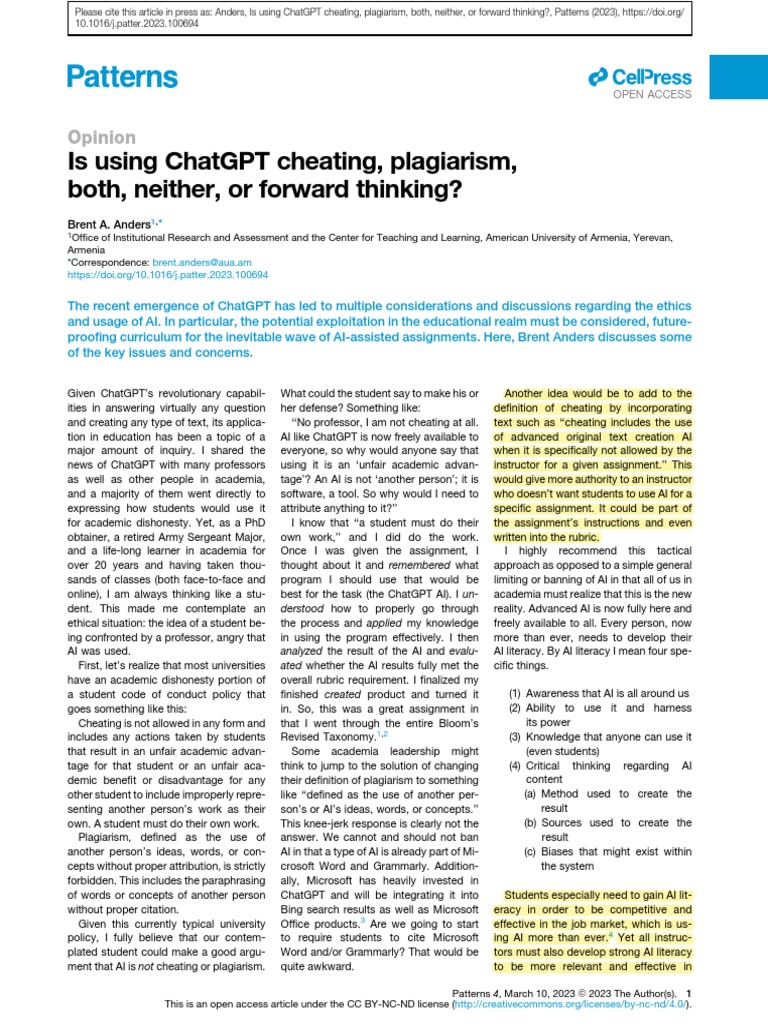 Please cite this article in press as: Anders, Is using ChatGPT cheating, plagiarism, both, neither, or forward thinking?, Patterns (2023), https://doi.org/10.1016/j.patter.2023.100694

Patterns

CellPress
OPEN ACCESS

Opinion

Is using ChatGPT cheating, plagiarism, both, neither, or forward thinking?

Brent A. Anders$^{1,*}$
$^1$Office of Institutional Research and Assessment and the Center for Teaching and Learning, American University of Armenia, Yerevan, Armenia
*Correspondence: brent.anders@aua.am
https://doi.org/10.1016/j.patter.2023.100694

The recent emergence of ChatGPT has led to multiple considerations and discussions regarding the ethics and usage of AI. In particular, the potential exploitation in the educational realm must be considered, future-proofing curriculum for the inevitable wave of AI-assisted assignments. Here, Brent Anders discusses some of the key issues and concerns.

Given ChatGPT's revolutionary capabilities in answering virtually any question and creating any type of text, its application in education has been a topic of a major amount of inquiry. I shared the news of ChatGPT with many professors as well as other people in academia, and a majority of them went directly to expressing how students would use it for academic dishonesty. Yet, as a PhD obtainer, a retired Army Sergeant Major, and a life-long learner in academia for over 20 years and having taken thousands of classes (both face-to-face and online), I am always thinking like a student. This made me contemplate an ethical situation: the idea of a student being confronted by a professor, angry that AI was used.

First, let's realize that most universities have an academic dishonesty portion of a student code of conduct policy that goes something like this:

Cheating is not allowed in any form and includes any actions taken by students that result in an unfair academic advantage for that student or an unfair academic benefit or disadvantage for any other student to include improperly representing another person's work as their own. A student must do their own work.

Plagiarism, defined as the use of another person's ideas, words, or concepts without proper attribution, is strictly forbidden. This includes the paraphrasing of words or concepts of another person without proper citation.

Given this currently typical university policy, I fully believe that our contemplated student could make a good argument that AI is not cheating or plagiarism.

What could the student say to make his or her defense? Something like:

"No professor, I am not cheating at all. AI like ChatGPT is now freely available to everyone, so why would anyone say that using it is an 'unfair academic advantage'? An AI is not 'another person'; it is software, a tool. So why would I need to attribute anything to it?"

I know that "a student must do their own work," and I did do the work. Once I was given the assignment, I thought about it and remembered what program I should use that would be best for the task (the ChatGPT AI). I understood how to properly go through the process and applied my knowledge in using the program effectively. I then analyzed the result of the AI and evaluated whether the AI results fully met the overall rubric requirement. I finalized my finished created product and turned it in. So, this was a great assignment in that I went through the entire Bloom's Revised Taxonomy.$^{1,2}$

Some academia leadership might think to jump to the solution of changing their definition of plagiarism to something like "defined as the use of another person's or AI's ideas, words, or concepts." This knee-jerk response is clearly not the answer. We cannot and should not ban AI in that a type of AI is already part of Microsoft Word and Grammarly. Additionally, Microsoft has heavily invested in ChatGPT and will be integrating it into Bing search results as well as Microsoft Office products.$^3$ Are we going to start to require students to cite Microsoft Word and/or Grammarly? That would be quite awkward.

Another idea would be to add to the definition of cheating by incorporating text such as "cheating includes the use of advanced original text creation AI when it is specifically not allowed by the instructor for a given assignment." This would give more authority to an instructor who doesn't want students to use AI for a specific assignment. It could be part of the assignment's instructions and even written into the rubric.

I highly recommend this tactical approach as opposed to a simple general limiting or banning of AI in that all of us in academia must realize that this is the new reality. Advanced AI is now fully here and freely available to all. Every person, now more than ever, needs to develop their AI literacy. By AI literacy I mean four specific things.

(1) Awareness that AI is all around us
(2) Ability to use it and harness its power
(3) Knowledge that anyone can use it (even students)
(4) Critical thinking regarding AI content
(a) Method used to create the result
(b) Sources used to create the result
(c) Biases that might exist within the system

Students especially need to gain AI literacy in order to be competitive and effective in the job market, which is using AI more than ever.$^4$ Yet all instructors must also develop strong AI literacy to be more relevant and effective in

Patterns 4, March 10, 2023 © 2023 The Author(s). 1
This is an open access article under the CC BY-NC-ND license (http://creativecommons.org/licenses/by-nc-nd/4.0/).